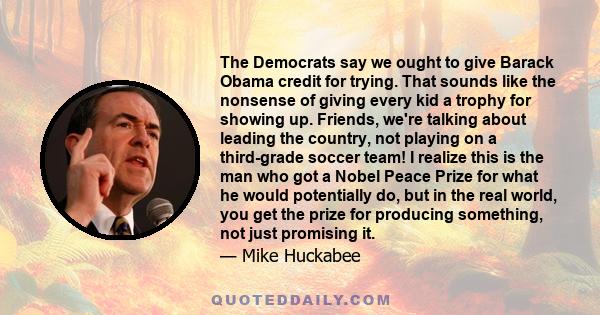 The Democrats say we ought to give Barack Obama credit for trying. That sounds like the nonsense of giving every kid a trophy for showing up. Friends, we're talking about leading the country, not playing on a third-grade soccer team! I realize this is the man who got a Nobel Peace Prize for what he would potentially do, but in the real world, you get the prize for producing something, not just promising it.
— Mike Huckabee

QUOTEDDAILY.COM